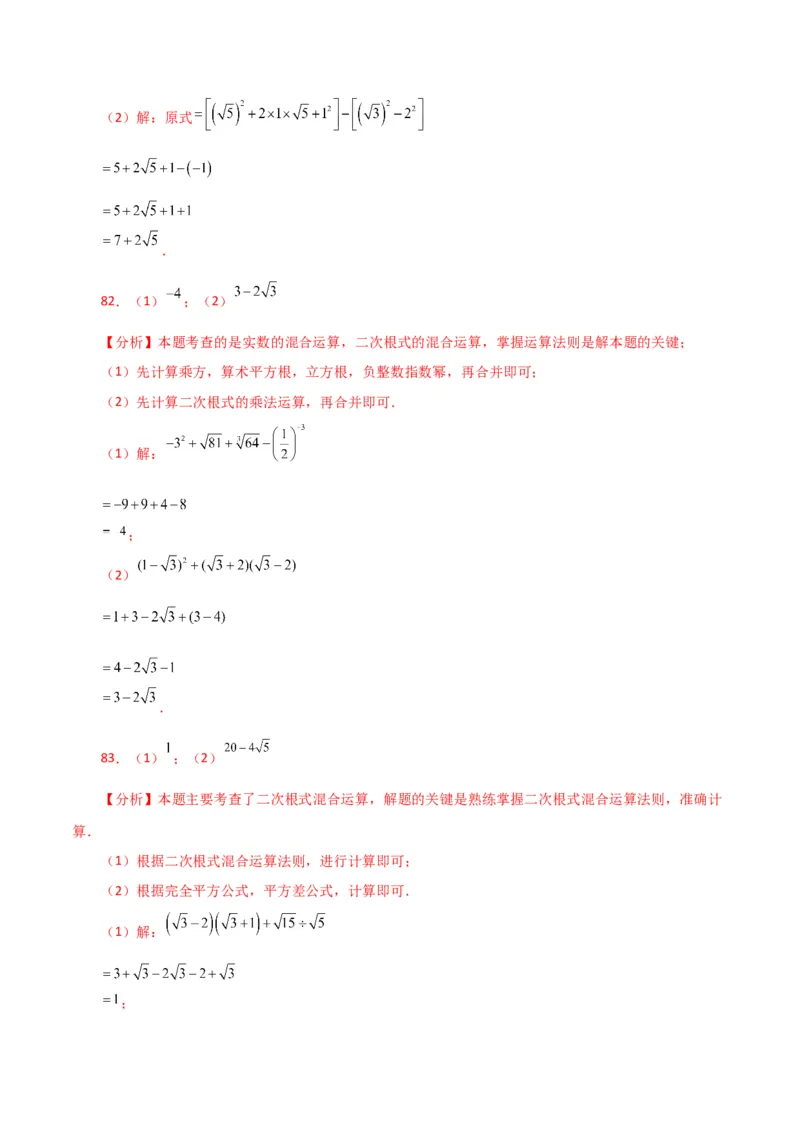 （2）解：原式$=\left[\left(\sqrt{5}\right)^2+2\times1\times\sqrt{5}+1^2\right]-\left[\left(\sqrt{3}\right)^2-2^2\right]$

$=5+2\sqrt{5}+1-(-1)$

$=5+2\sqrt{5}+1+1$
$=7+2\sqrt{5}$.

82．（1）$-4$；（2）$3-2\sqrt{3}$

【分析】本题考查的是实数的混合运算，二次根式的混合运算，掌握运算法则是解本题的关键；
（1）先计算乘方，算术平方根，立方根，负整数指数幂，再合并即可；
（2）先计算二次根式的乘法运算，再合并即可．

（1）解：$-3^2+\sqrt{81}+\sqrt[3]{64}-\left(\frac{1}{2}\right)^{-3}$

$=-9+9+4-8$
$=4$；

（2）$(1-\sqrt{3})^2+(\sqrt{3}+2)(\sqrt{3}-2)$

$=1+3-2\sqrt{3}+(3-4)$

$=4-2\sqrt{3}-1$
$=3-2\sqrt{3}$.

83．（1）$1$；（2）$20-4\sqrt{5}$

【分析】本题主要考查了二次根式混合运算，解题的关键是熟练掌握二次根式混合运算法则，准确计算．
（1）根据二次根式混合运算法则，进行计算即可；
（2）根据完全平方公式，平方差公式，计算即可．

（1）解：$\left(\sqrt{3}-2\right)\left(\sqrt{3}+1\right)+\sqrt{15}\div\sqrt{5}$

$=3+\sqrt{3}-2\sqrt{3}-2+\sqrt{3}$
$=1$；